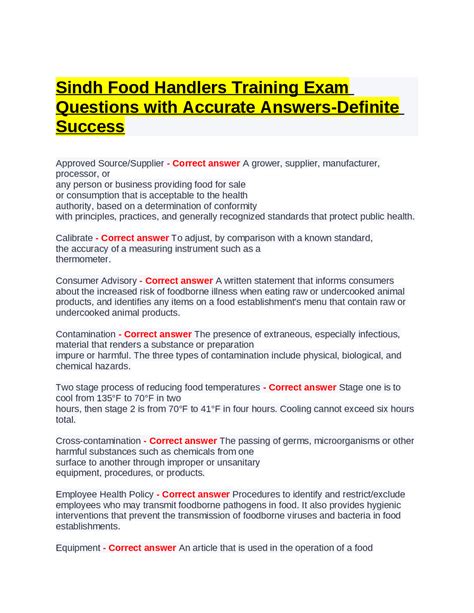 Sindh Food Handlers Training Exam Questions with Accurate Answers-Definite Success

Approved Source/Supplier - Correct answer A grower, supplier, manufacturer, processor, or any person or business providing food for sale or consumption that is acceptable to the health authority, based on a determination of conformity with principles, practices, and generally recognized standards that protect public health.

Calibrate - Correct answer To adjust, by comparison with a known standard, the accuracy of a measuring instrument such as a thermometer.

Consumer Advisory - Correct answer A written statement that informs consumers about the increased risk of foodborne illness when eating raw or undercooked animal products, and identifies any items on a food establishment's menu that contain raw or undercooked animal products.

Contamination - Correct answer The presence of extraneous, especially infectious, material that renders a substance or preparation impure or harmful. The three types of contamination include physical, biological, and chemical hazards.

Two stage process of reducing food temperatures - Correct answer Stage one is to cool from 135°F to 70°F in two hours, then stage 2 is from 70°F to 41°F in four hours. Cooling cannot exceed six hours total.

Cross-contamination - Correct answer The passing of germs, microorganisms or other harmful substances such as chemicals from one surface to another through improper or unsanitary equipment, procedures, or products.

Employee Health Policy - Correct answer Procedures to identify and restrict/exclude employees who may transmit foodborne pathogens in food. It also provides hygienic interventions that prevent the transmission of foodborne viruses and bacteria in food establishments.

Equipment - Correct answer An article that is used in the operation of a food